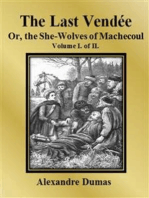 The Last Vendée
Or, the She-Wolves of Machecoul
Volume I. of II.

Alexandre Dumas